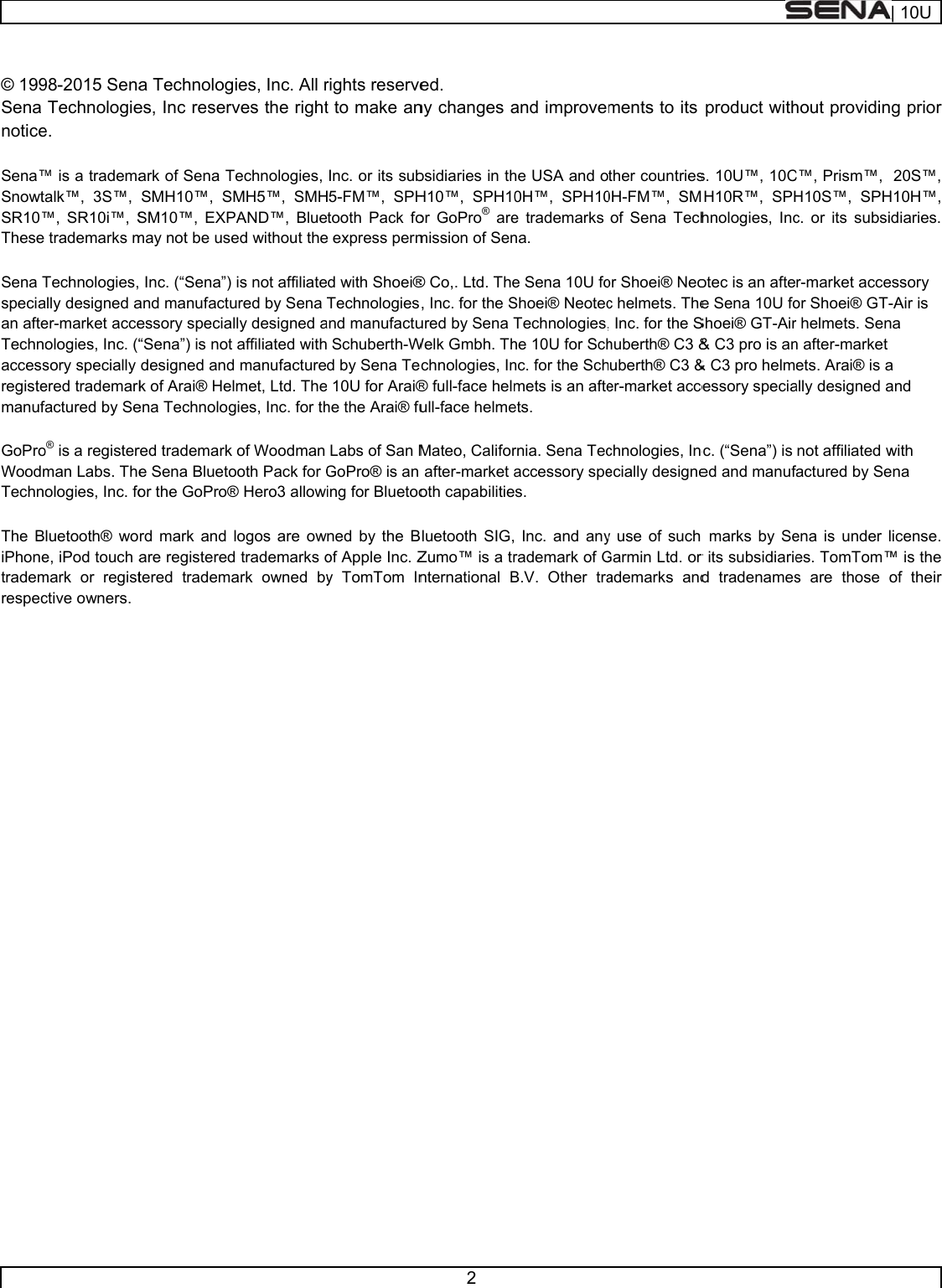 SENA | 10U

© 1998-2015 Sena Technologies, Inc. All rights reserved.
Sena Technologies, Inc reserves the right to make any changes and improvements to its product without providing prior notice.

Sena™ is a trademark of Sena Technologies, Inc. or its subsidiaries in the USA and other countries. 10U™, 10C™, Prism™, 20S™, Snowtalk™, 3S™, SMH10™, SMH5™, SMH5-FM™, SPH10™, SPH10H™, SPH10H-FM™, SMH10R™, SPH10S™, SPH10H™, SR10™, SR10i™, SM10™, EXPAND™, Bluetooth Pack for GoPro® are trademarks of Sena Technologies, Inc. or its subsidiaries. These trademarks may not be used without the express permission of Sena.

Sena Technologies, Inc. (“Sena”) is not affiliated with Shoei® Co,. Ltd. The Sena 10U for Shoei® Neotec is an after-market accessory specially designed and manufactured by Sena Technologies, Inc. for the Shoei® Neotec helmets. The Sena 10U for Shoei® GT-Air is an after-market accessory specially designed and manufactured by Sena Technologies, Inc. for the Shoei® GT-Air helmets. Sena Technologies, Inc. (“Sena”) is not affiliated with Schuberth-Welk Gmbh. The 10U for Schuberth® C3 & C3 pro is an after-market accessory specially designed and manufactured by Sena Technologies, Inc. for the Schuberth® C3 & C3 pro helmets. Arai® is a registered trademark of Arai® Helmet, Ltd. The 10U for Arai® full-face helmets is an after-market accessory specially designed and manufactured by Sena Technologies, Inc. for the the Arai® full-face helmets.

GoPro® is a registered trademark of Woodman Labs of San Mateo, California. Sena Technologies, Inc. (“Sena”) is not affiliated with Woodman Labs. The Sena Bluetooth Pack for GoPro® is an after-market accessory specially designed and manufactured by Sena Technologies, Inc. for the GoPro® Hero3 allowing for Bluetooth capabilities.

The Bluetooth® word mark and logos are owned by the Bluetooth SIG, Inc. and any use of such marks by Sena is under license. iPhone, iPod touch are registered trademarks of Apple Inc. Zumo™ is a trademark of Garmin Ltd. or its subsidiaries. TomTom™ is the trademark or registered trademark owned by TomTom International B.V. Other trademarks and tradenames are those of their respective owners.

2